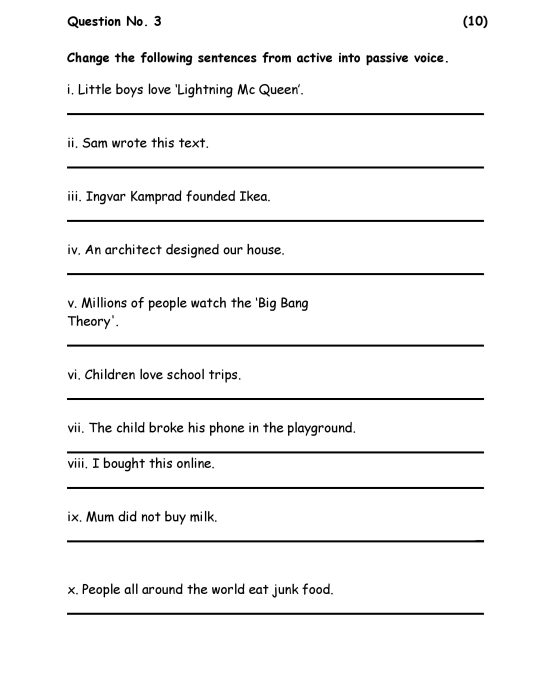 Question No. 3 (10)

Change the following sentences from active into passive voice.

i. Little boys love 'Lightning Mc Queen'.

ii. Sam wrote this text.

iii. Ingvar Kamprad founded Ikea.

iv. An architect designed our house.

v. Millions of people watch the 'Big Bang Theory'.

vi. Children love school trips.

vii. The child broke his phone in the playground.

viii. I bought this online.

ix. Mum did not buy milk.

x. People all around the world eat junk food.